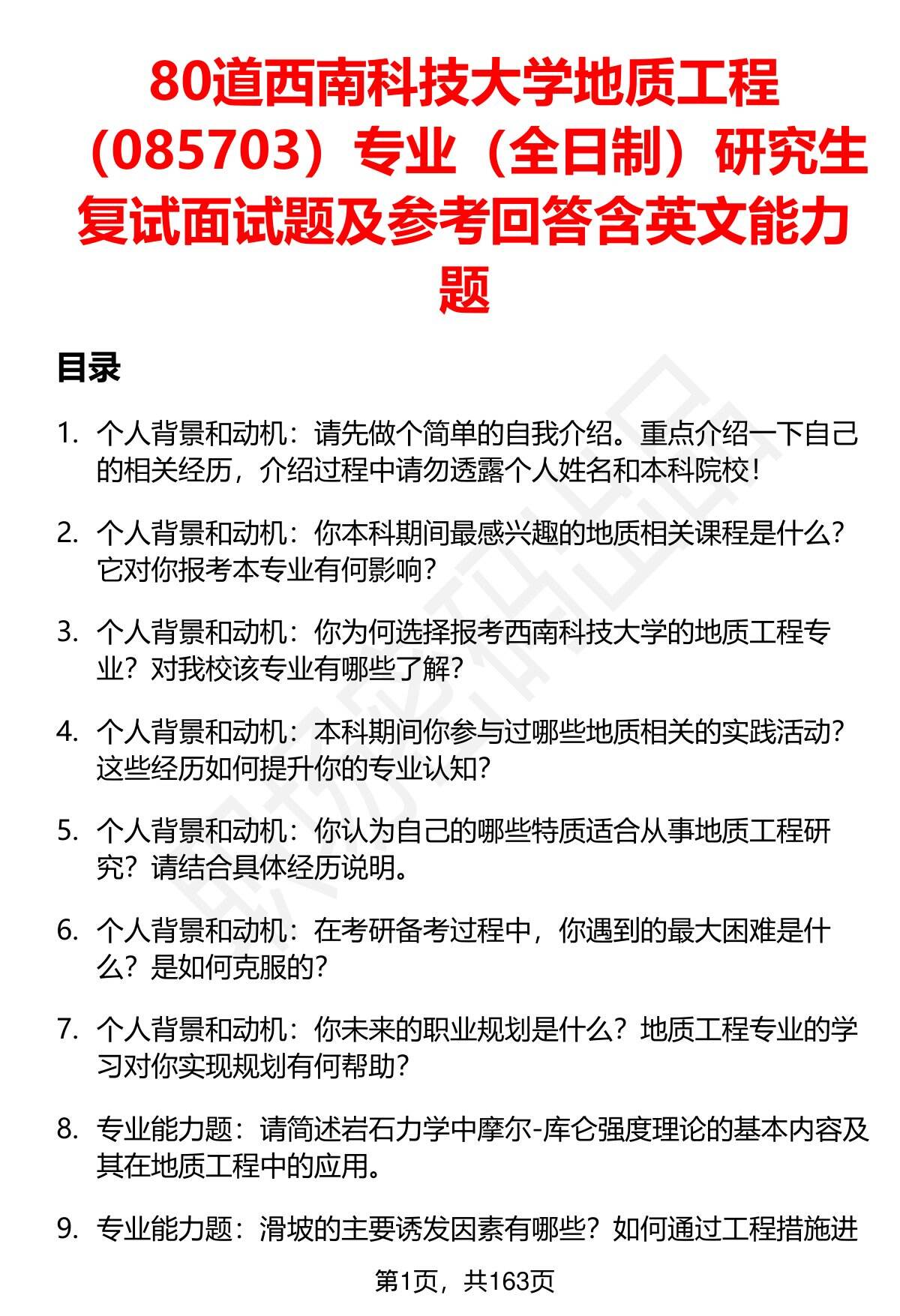 80道西南科技大学地质工程（085703）专业（全日制）研究生复试面试题及参考回答含英文能力题

目录

1. 个人背景和动机：请先做个简单的自我介绍。重点介绍一下自己的相关经历，介绍过程中请勿透露个人姓名和本科院校！

2. 个人背景和动机：你本科期间最感兴趣的地质相关课程是什么？它对你报考本专业有何影响？

3. 个人背景和动机：你为何选择报考西南科技大学的地质工程专业？对我校该专业有哪些了解？

4. 个人背景和动机：本科期间你参与过哪些地质相关的实践活动？这些经历如何提升你的专业认知？

5. 个人背景和动机：你认为自己的哪些特质适合从事地质工程研究？请结合具体经历说明。

6. 个人背景和动机：在考研备考过程中，你遇到的最大困难是什么？是如何克服的？

7. 个人背景和动机：你未来的职业规划是什么？地质工程专业的学习对你实现规划有何帮助？

8. 专业能力题：请简述岩石力学中摩尔-库仑强度理论的基本内容及其在地质工程中的应用。

9. 专业能力题：滑坡的主要诱发因素有哪些？如何通过工程措施进

第1页，共163页